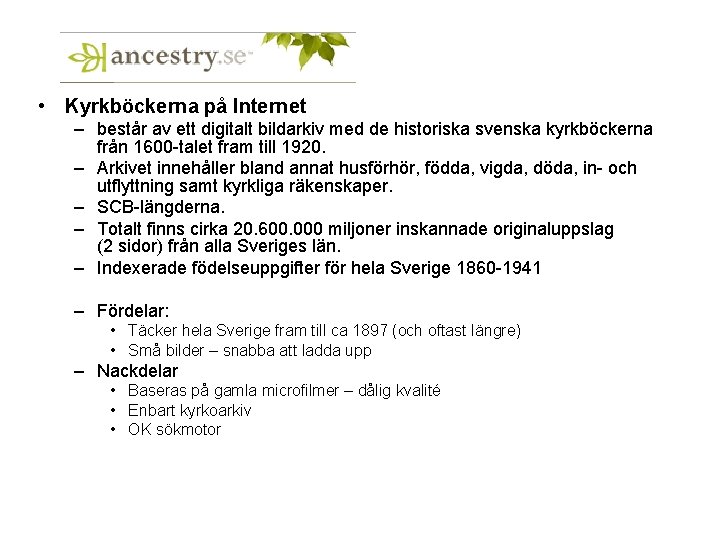 ancestry.se

• Kyrkböckerna på Internet
– består av ett digitalt bildarkiv med de historiska svenska kyrkböckerna från 1600-talet fram till 1920.
– Arkivet innehåller bland annat husförhör, födda, vigda, döda, in- och utflyttning samt kyrkliga räkenskaper.
– SCB-längderna.
– Totalt finns cirka 20.600.000 miljoner inskannade originaluppslag (2 sidor) från alla Sveriges län.
– Indexerade födelseuppgifter för hela Sverige 1860-1941

– Fördelar:
• Täcker hela Sverige fram till ca 1897 (och oftast längre)
• Små bilder – snabba att ladda upp
– Nackdelar
• Baseras på gamla microfilmer – dålig kvalité
• Enbart kyrkoarkiv
• OK sökmotor